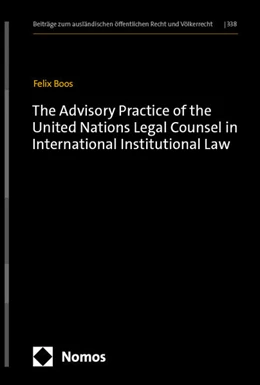 Beiträge zum ausländischen öffentlichen Recht und Völkerrecht | 338

Felix Boos

The Advisory Practice of the United Nations Legal Counsel in International Institutional Law

Nomos